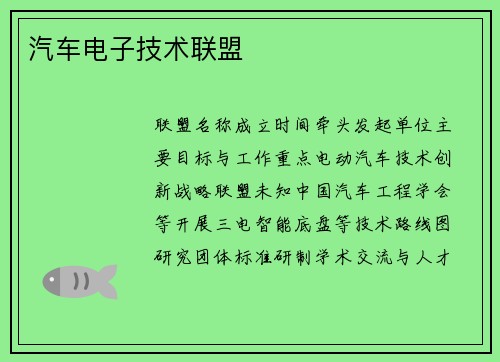 汽车电子技术联盟

联盟名称成立时间牵头发起单位主要目标与工作重点电动汽车技术创新战略联盟未知中国汽车工程学会等开展三电智能底盘等技术路线图研究团体标准研制学术交流与人才